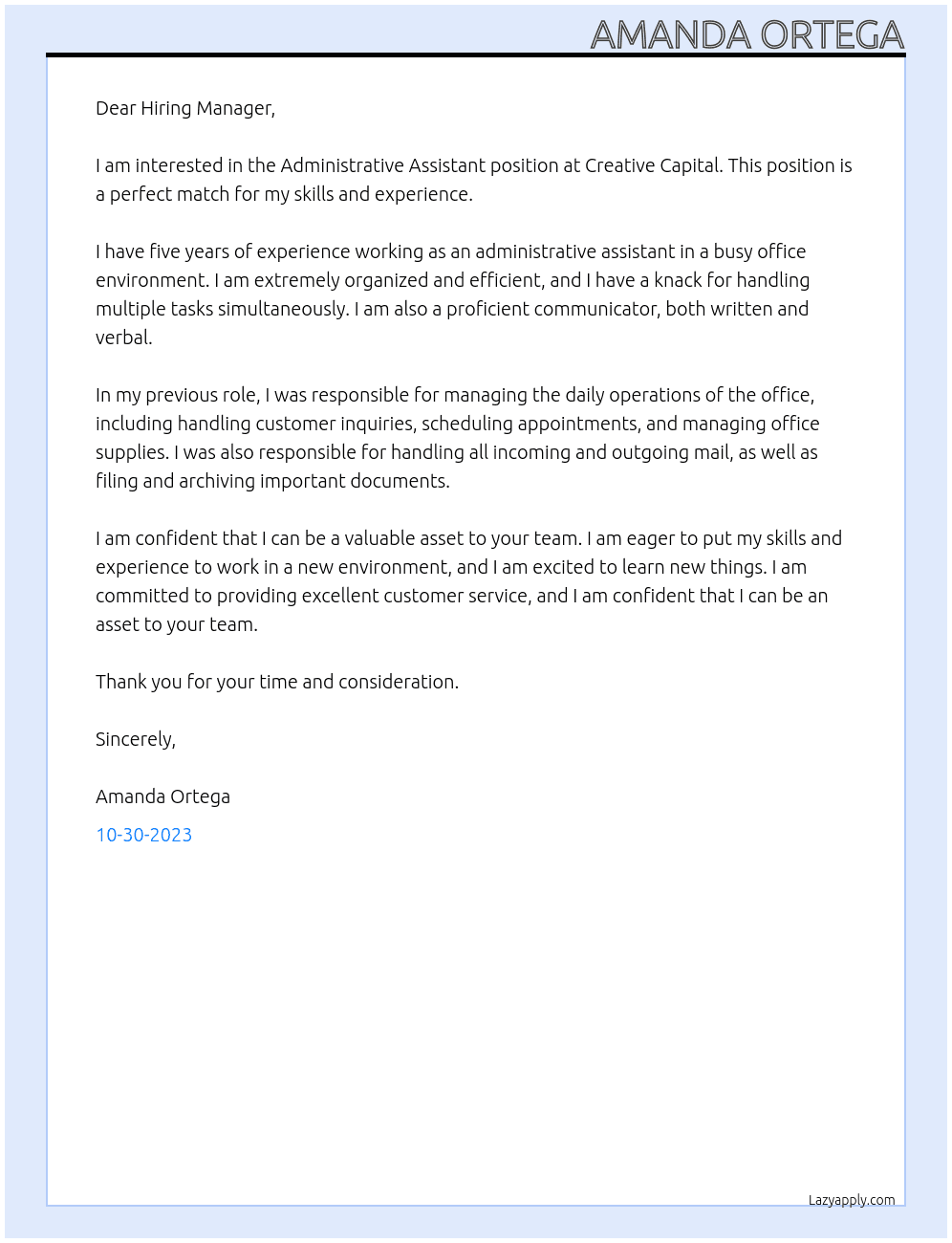 AMANDA ORTEGA

Dear Hiring Manager,

I am interested in the Administrative Assistant position at Creative Capital. This position is a perfect match for my skills and experience.

I have five years of experience working as an administrative assistant in a busy office environment. I am extremely organized and efficient, and I have a knack for handling multiple tasks simultaneously. I am also a proficient communicator, both written and verbal.

In my previous role, I was responsible for managing the daily operations of the office, including handling customer inquiries, scheduling appointments, and managing office supplies. I was also responsible for handling all incoming and outgoing mail, as well as filing and archiving important documents.

I am confident that I can be a valuable asset to your team. I am eager to put my skills and experience to work in a new environment, and I am excited to learn new things. I am committed to providing excellent customer service, and I am confident that I can be an asset to your team.

Thank you for your time and consideration.

Sincerely,

Amanda Ortega

10-30-2023

Lazyapply.com